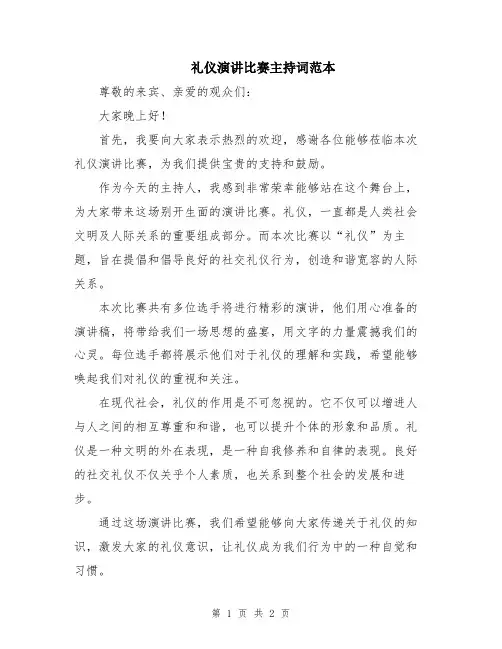 礼仪演讲比赛主持词范本

尊敬的来宾、亲爱的观众们：

大家晚上好！

首先，我要向大家表示热烈的欢迎，感谢各位能够莅临本次礼仪演讲比赛，为我们提供宝贵的支持和鼓励。

作为今天的主持人，我感到非常荣幸能够站在这个舞台上，为大家带来这场别开生面的演讲比赛。礼仪，一直都是人类社会文明及人际关系的重要组成部分。而本次比赛以“礼仪”为主题，旨在提倡和倡导良好的社交礼仪行为，创造和谐宽容的人际关系。

本次比赛共有多位选手将进行精彩的演讲，他们用心准备的演讲稿，将带给我们一场思想的盛宴，用文字的力量震撼我们的心灵。每位选手都将展示他们对于礼仪的理解和实践，希望能够唤起我们对礼仪的重视和关注。

在现代社会，礼仪的作用是不可忽视的。它不仅可以增进人与人之间的相互尊重和和谐，也可以提升个体的形象和品质。礼仪是一种文明的外在表现，是一种自我修养和自律的表现。良好的社交礼仪不仅关乎个人素质，也关系到整个社会的发展和进步。

通过这场演讲比赛，我们希望能够向大家传递关于礼仪的知识，激发大家的礼仪意识，让礼仪成为我们行为中的一种自觉和习惯。

第 1 页 共 2 页